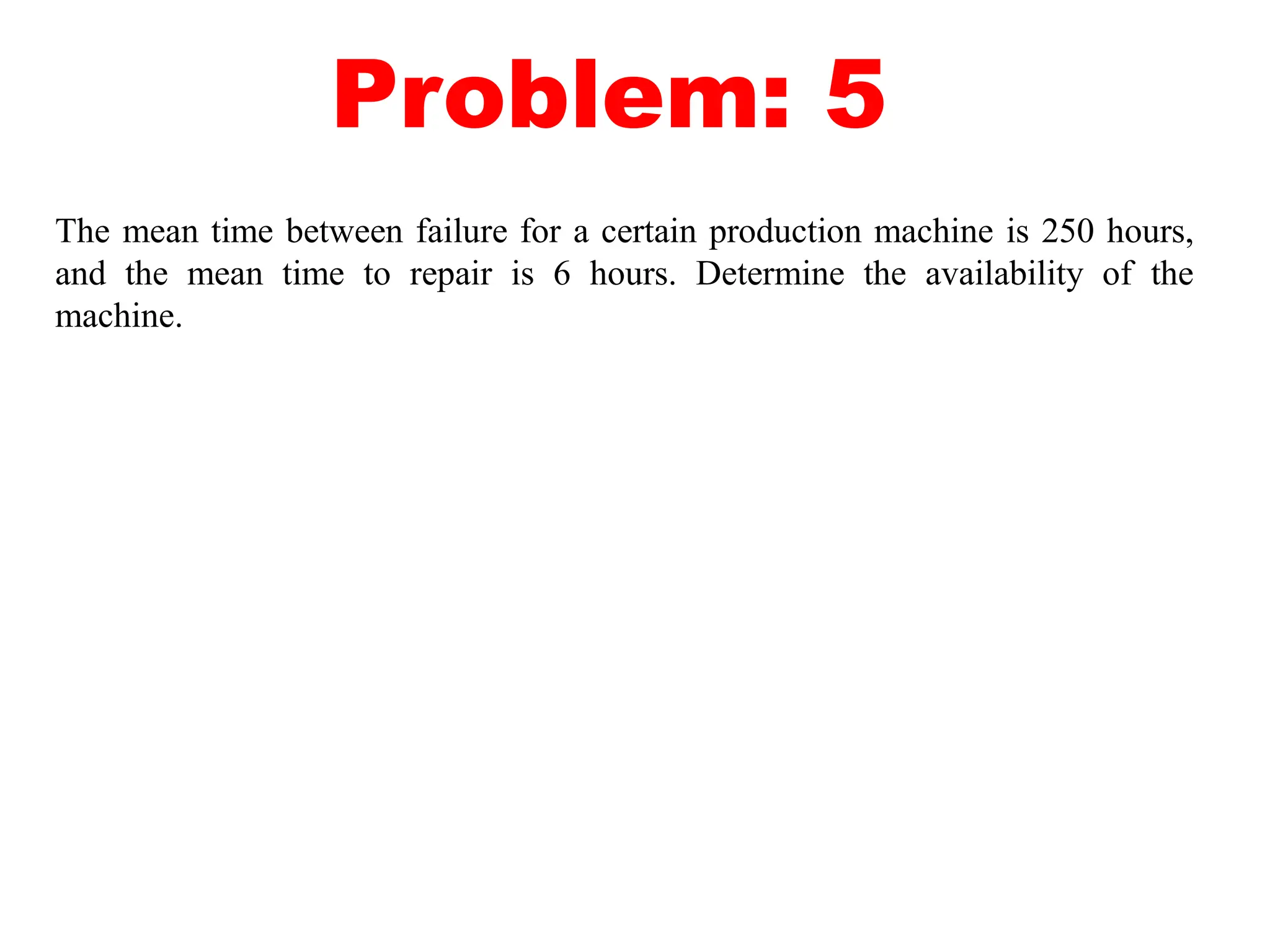 Problem: 5

The mean time between failure for a certain production machine is 250 hours, and the mean time to repair is 6 hours. Determine the availability of the machine.